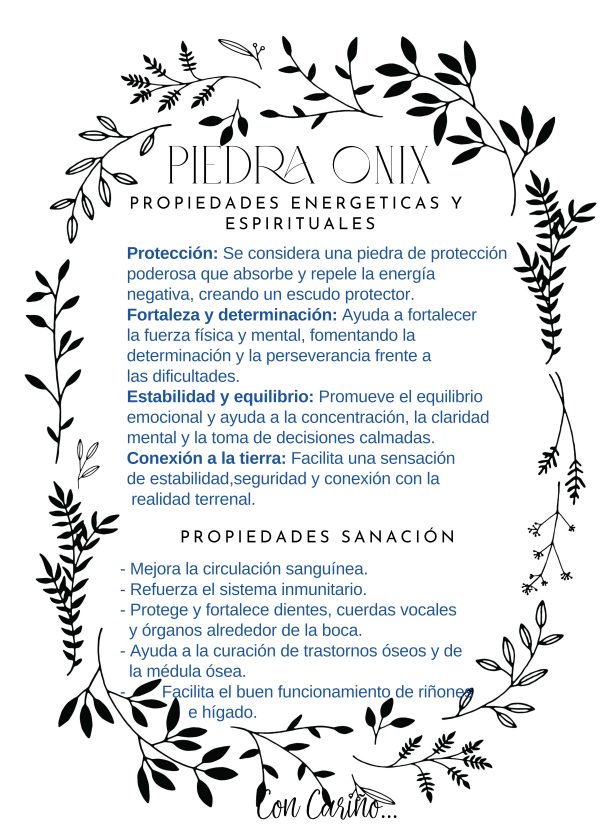 PIEDRA ONIX

PROPIEDADES ENERGETICAS Y ESPIRITUALES

Protección: Se considera una piedra de protección poderosa que absorbe y repele la energía negativa, creando un escudo protector.
Fortaleza y determinación: Ayuda a fortalecer la fuerza física y mental, fomentando la determinación y la perseverancia frente a las dificultades.
Estabilidad y equilibrio: Promueve el equilibrio emocional y ayuda a la concentración, la claridad mental y la toma de decisiones calmadas.
Conexión a la tierra: Facilita una sensación de estabilidad,seguridad y conexión con la realidad terrenal.

PROPIEDADES SANACIÓN

- Mejora la circulación sanguínea.
- Refuerza el sistema inmunitario.
- Protege y fortalece dientes, cuerdas vocales y órganos alrededor de la boca.
- Ayuda a la curación de trastornos óseos y de la médula ósea.
- Facilita el buen funcionamiento de riñones e hígado.

Con Cariño...